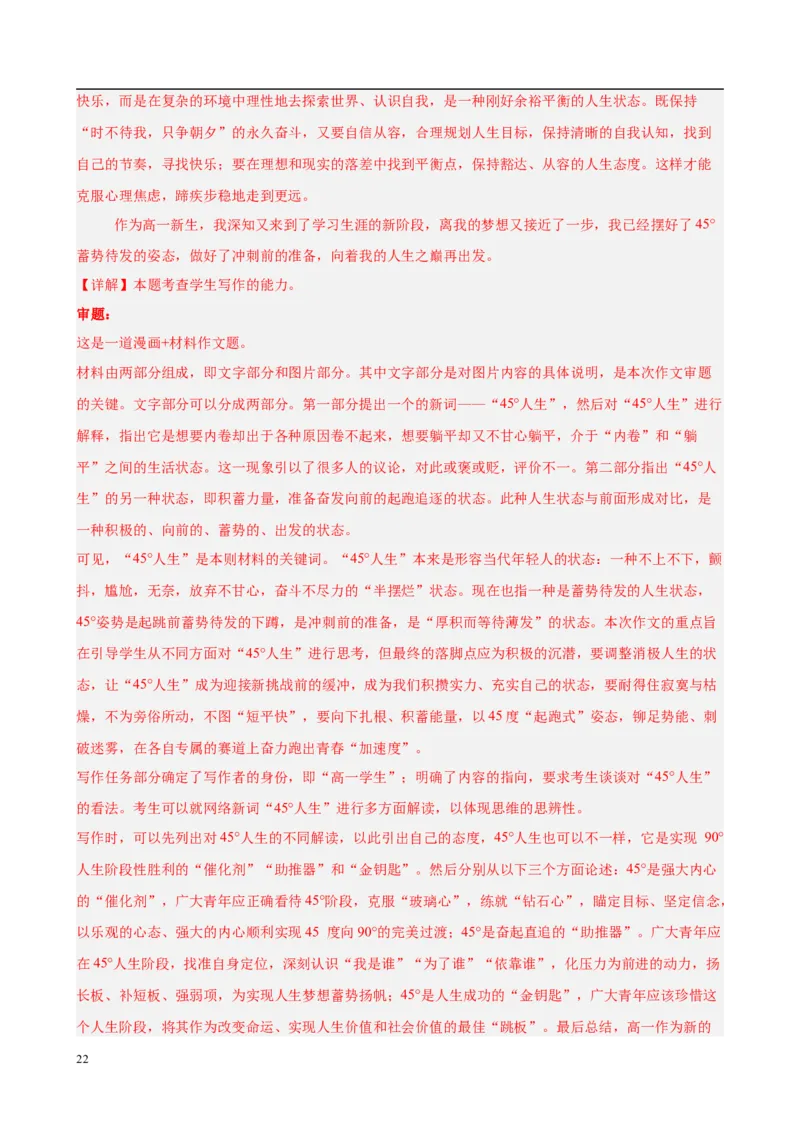 快乐，而是在复杂的环境中理性地去探索世界、认识自我，是一种刚好余裕平衡的人生状态。既保持“时不待我，只争朝夕”的永久奋斗，又要自信从容，合理规划人生目标，保持清晰的自我认知，找到自己的节奏，寻找快乐；要在理想和现实的落差中找到平衡点，保持豁达、从容的人生态度。这样才能克服心理焦虑，蹄疾步稳地走到更远。

作为高一新生，我深知又来到了学习生涯的新阶段，离我的梦想又接近了一步，我已经摆好了45°蓄势待发的姿态，做好了冲刺前的准备，向着我的人生之巅再出发。

【详解】本题考查学生写作的能力。

审题：

这是一道漫画+材料作文题。

材料由两部分组成，即文字部分和图片部分。其中文字部分是对图片内容的具体说明，是本次作文审题的关键。文字部分可以分成两部分。第一部分提出一个的新词——“45°人生”，然后对“45°人生”进行解释，指出它是想要内卷却出于各种原因卷不起来，想要躺平却又不甘心躺平，介于“内卷”和“躺平”之间的生活状态。这一现象引以了很多人的议论，对此或褒或贬，评价不一。第二部分指出“45°人生”的另一种状态，即积蓄力量，准备奋发向前的起跑追逐的状态。此种人生状态与前面形成对比，是一种积极的、向前的、蓄势的、出发的状态。

可见，“45°人生”是本则材料的关键词。“45°人生”本来是形容当代年轻人的状态：一种不上不下，颤抖，尴尬，无奈，放弃不甘心，奋斗不尽力的“半摆烂”状态。现在也指一种是蓄势待发的人生状态，45°姿势是起跳前蓄势待发的下蹲，是冲刺前的准备，是“厚积而等待薄发”的状态。本次作文的重点旨在引导学生从不同方面对“45°人生”进行思考，但最终的落脚点应为积极的沉潜，要调整消极人生的状态，让“45°人生”成为迎接新挑战前的缓冲，成为我们积攒实力、充实自己的状态，要耐得住寂寞与枯燥，不为旁俗所动，不图“短平快”，要向下扎根、积蓄能量，以45度“起跑式”姿态，铆足势能、刺破迷雾，在各自专属的赛道上奋力跑出青春“加速度”。

写作任务部分确定了写作者的身份，即“高一学生”；明确了内容的指向，要求考生谈谈对“45°人生”的看法。考生可以就网络新词“45°人生”进行多方面解读，以体现思维的思辨性。

写作时，可以先列出对45°人生的不同解读，以此引出自己的态度，45°人生也可以不一样，它是实现 90°人生阶段性胜利的“催化剂”“助推器”和“金钥匙”。然后分别从以下三个方面论述：45°是强大内心的“催化剂”，广大青年应正确看待45°阶段，克服“玻璃心”，练就“钻石心”，瞄定目标、坚定信念，以乐观的心态、强大的内心顺利实现45 度向90°的完美过渡；45°是奋起直追的“助推器”。广大青年应在45°人生阶段，找准自身定位，深刻认识“我是谁”“为了谁”“依靠谁”，化压力为前进的动力，扬长板、补短板、强弱项，为实现人生梦想蓄势扬帆；45°是人生成功的“金钥匙”，广大青年应该珍惜这个人生阶段，将其作为改变命运、实现人生价值和社会价值的最佳“跳板”。最后总结，高一作为新的

22